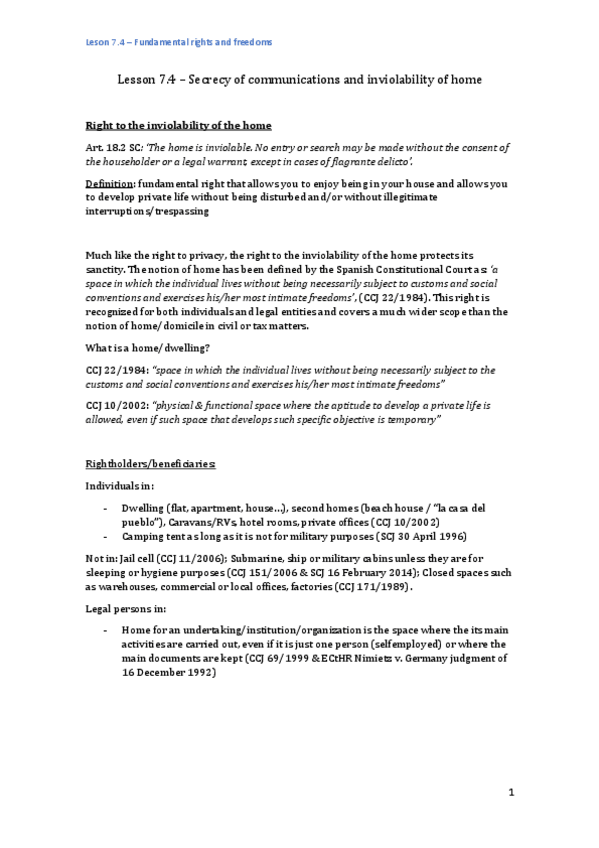 Lesson 7.4 – Fundamental rights and freedoms

Lesson 7.4 – Secrecy of communications and inviolability of home

Right to the inviolability of the home

Art. 18.2 SC: 'The home is inviolable. No entry or search may be made without the consent of the householder or a legal warrant, except in cases of flagrante delicto'.

Definition: fundamental right that allows you to enjoy being in your house and allows you to develop private life without being disturbed and/or without illegitimate interruptions/trespassing

Much like the right to privacy, the right to the inviolability of the home protects its sanctity. The notion of home has been defined by the Spanish Constitutional Court as: 'a space in which the individual lives without being necessarily subject to customs and social conventions and exercises his/her most intimate freedoms', (CCJ 22/1984). This right is recognized for both individuals and legal entities and covers a much wider scope than the notion of home/domicile in civil or tax matters.

What is a home/dwelling?

CCJ 22/1984: "space in which the individual lives without being necessarily subject to the customs and social conventions and exercises his/her most intimate freedoms"

CCJ 10/2002: "physical & functional space where the aptitude to develop a private life is allowed, even if such space that develops such specific objective is temporary"

Rightholders/beneficiaries:

Individuals in:

- Dwelling (flat, apartment, house…), second homes (beach house / "la casa del pueblo"), Caravans/RVs, hotel rooms, private offices (CCJ 10/2002)
- Camping tent as long as it is not for military purposes (SCJ 30 April 1996)

Not in: Jail cell (CCJ 11/2006); Submarine, ship or military cabins unless they are for sleeping or hygiene purposes (CCJ 151/2006 & SCJ 16 February 2014); Closed spaces such as warehouses, commercial or local offices, factories (CCJ 171/1989).

Legal persons in:

- Home for an undertaking/institution/organization is the space where the its main activities are carried out, even if it is just one person (selfemployed) or where the main documents are kept (CCJ 69/1999 & ECtHR Nimietz v. Germany judgment of 16 December 1992)

1